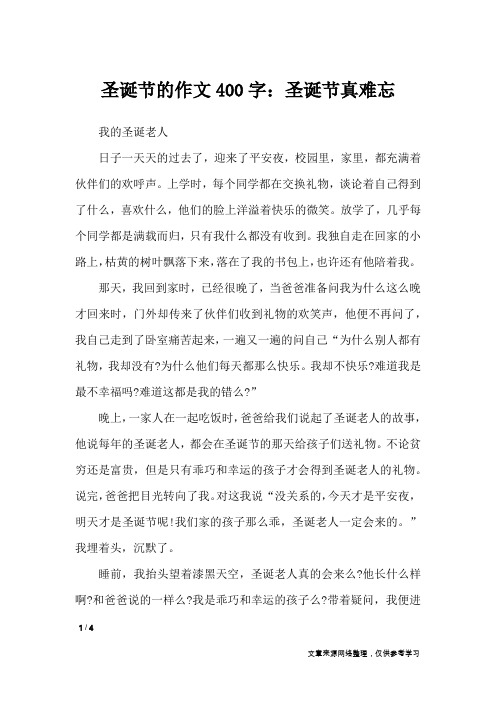 圣诞节的作文400字：圣诞节真难忘

我的圣诞老人

日子一天天的过去了，迎来了平安夜，校园里，家里，都充满着伙伴们的欢呼声。上学时，每个同学都在交换礼物，谈论着自己得到了什么，喜欢什么，他们的脸上洋溢着快乐的微笑。放学了，几乎每个同学都是满载而归，只有我什么都没有收到。我独自走在回家的小路上，枯黄的树叶飘落下来，落在了我的书包上，也许还有他陪着我。

那天，我回到家时，已经很晚了，当爸爸准备问我为什么这么晚才回来时，门外却传来了伙伴们收到礼物的欢笑声，他便不再问了，我自己走到了卧室痛苦起来，一遍又一遍的问自己“为什么别人都有礼物，我却没有?为什么他们每天都那么快乐。我却不快乐?难道我是最不幸福吗?难道这都是我的错么?”

晚上，一家人在一起吃饭时，爸爸给我们说起了圣诞老人的故事，他说每年的圣诞老人，都会在圣诞节的那天给孩子们送礼物。不论贫穷还是富贵，但是只有乖巧和幸运的孩子才会得到圣诞老人的礼物。说完，爸爸把目光转向了我。对这我说“没关系的，今天才是平安夜，明天才是圣诞节呢!我们家的孩子那么乖，圣诞老人一定会来的。”我埋着头，沉默了。

睡前，我抬头望着漆黑天空，圣诞老人真的会来么?他长什么样啊?和爸爸说的一样么?我是乖巧和幸运的孩子么?带着疑问，我便进

1 / 4

文章来源网络整理，仅供参考学习